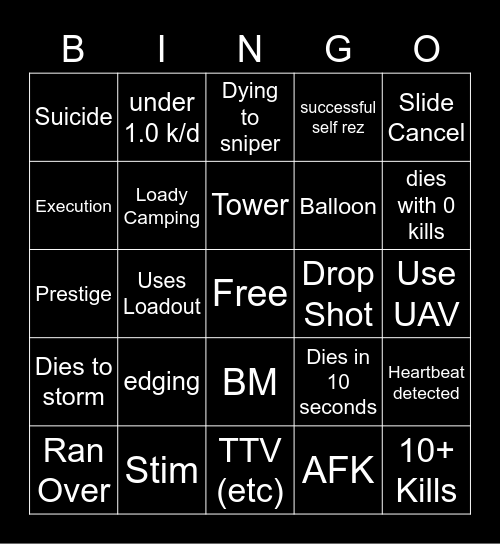 | B | I | N | G | O |
|---|---|---|---|---|
| Suicide | under 1.0 k/d | Dying to sniper | successful self rez | Slide Cancel |
| Execution | Loady Camping | Tower | Balloon | dies with 0 kills |
| Prestige | Uses Loadout | Free | Drop Shot | Use UAV |
| Dies to storm | edging | BM | Dies in 10 seconds | Heartbeat detected |
| Ran Over | Stim | TTV (etc) | AFK | 10+ Kills |